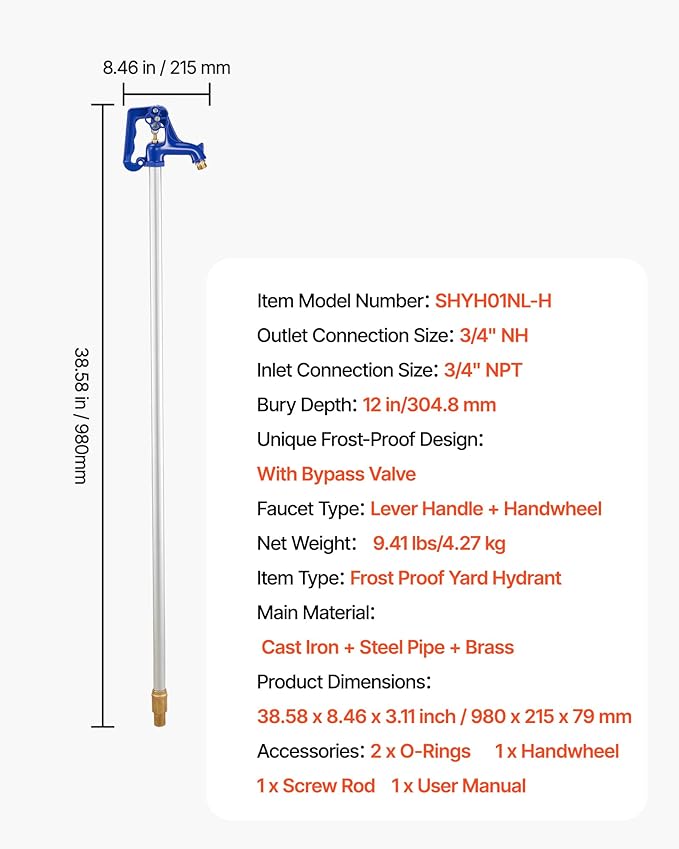 8.46 in / 215 mm

38.58 in / 980mm

Item Model Number: SHYH01NL-H

Outlet Connection Size: 3/4" NH

Inlet Connection Size: 3/4" NPT

Bury Depth: 12 in/304.8 mm

Unique Frost-Proof Design:

With Bypass Valve

Faucet Type: Lever Handle + Handwheel

Net Weight: 9.41 lbs/4.27 kg

Item Type: Frost Proof Yard Hydrant

Main Material:

Cast Iron + Steel Pipe + Brass

Product Dimensions:

38.58 x 8.46 x 3.11 inch / 980 x 215 x 79 mm

Accessories: 2 x O-Rings 1 x Handwheel

1 x Screw Rod 1 x User Manual